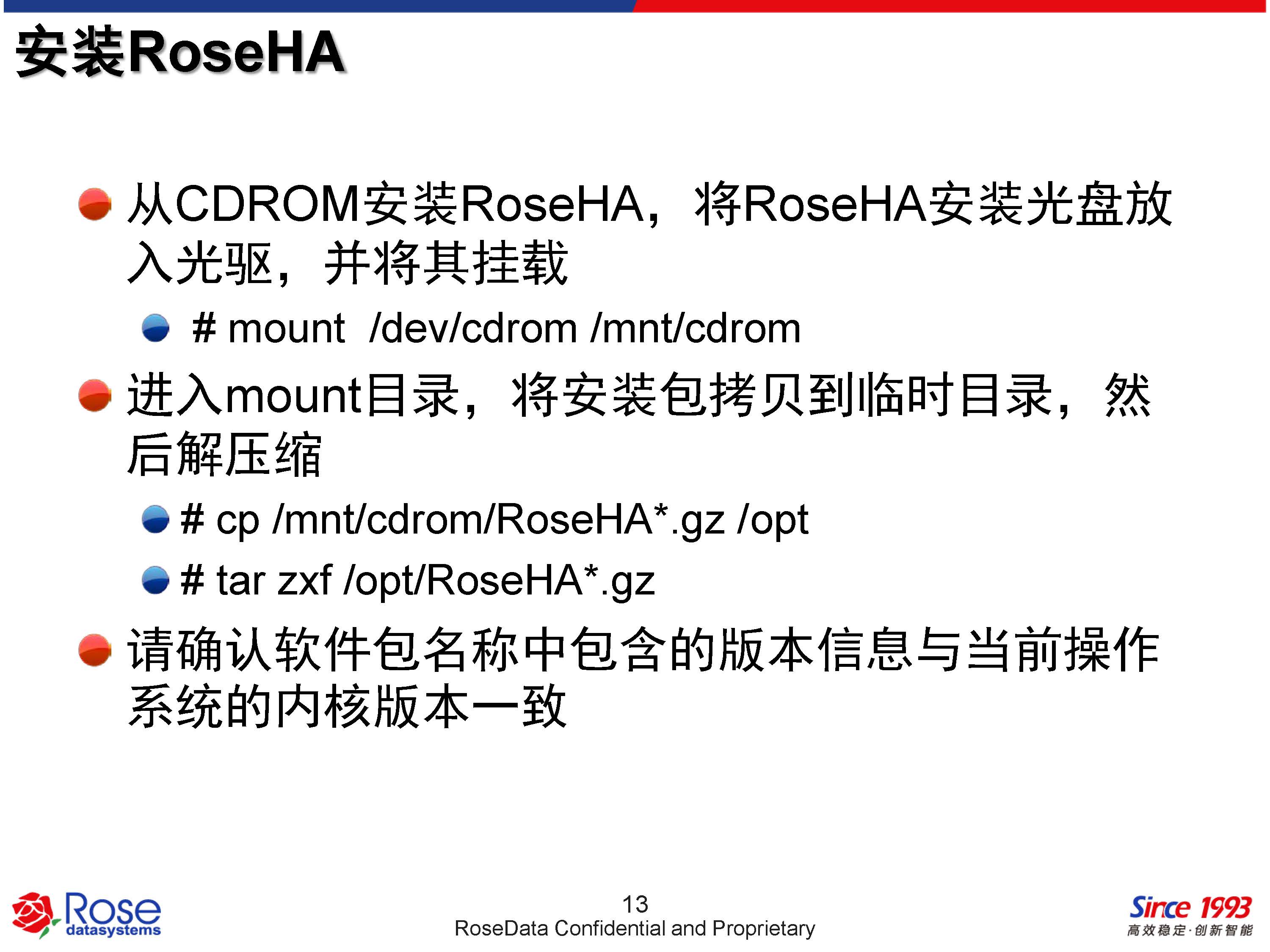 安装RoseHA

从CDROM安装RoseHA，将RoseHA安装光盘放入光驱，并将其挂载

# mount /dev/cdrom /mnt/cdrom

进入mount目录，将安装包拷贝到临时目录，然后解压缩

# cp /mnt/cdrom/RoseHA*.gz /opt

# tar zxf /opt/RoseHA*.gz

请确认软件包名称中包含的版本信息与当前操作系统的内核版本一致

Rose datasystems

13
RoseData Confidential and Proprietary

Since 1993
高效稳定·创新智能